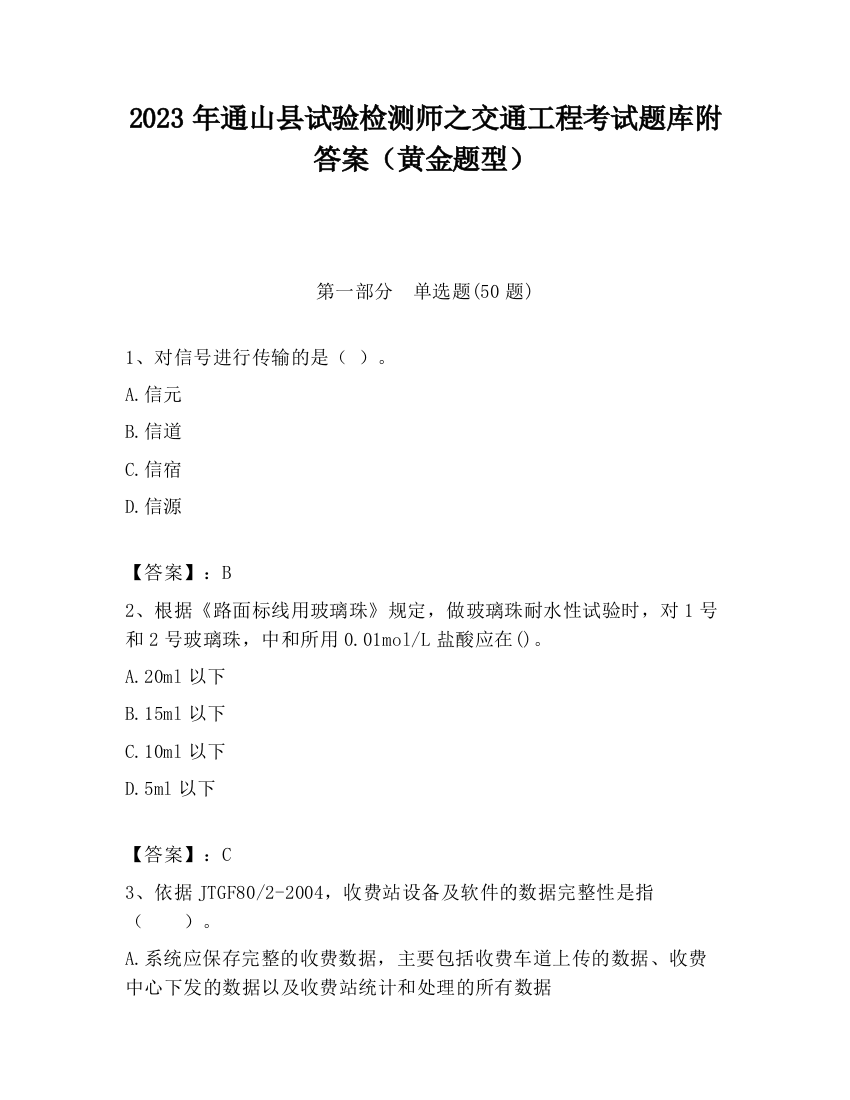 2023 年通山县试验检测师之交通工程考试题库附答案（黄金题型）

第一部分　单选题(50 题)

1、对信号进行传输的是（ ）。

A.信元

B.信道

C.信宿

D.信源

【答案】：B

2、根据《路面标线用玻璃珠》规定，做玻璃珠耐水性试验时，对 1 号和 2 号玻璃珠，中和所用 0.01mol/L 盐酸应在()。

A.20ml 以下

B.15ml 以下

C.10ml 以下

D.5ml 以下

【答案】：C

3、依据 JTGF80/2-2004，收费站设备及软件的数据完整性是指（　　）。

A.系统应保存完整的收费数据，主要包括收费车道上传的数据、收费中心下发的数据以及收费站统计和处理的所有数据